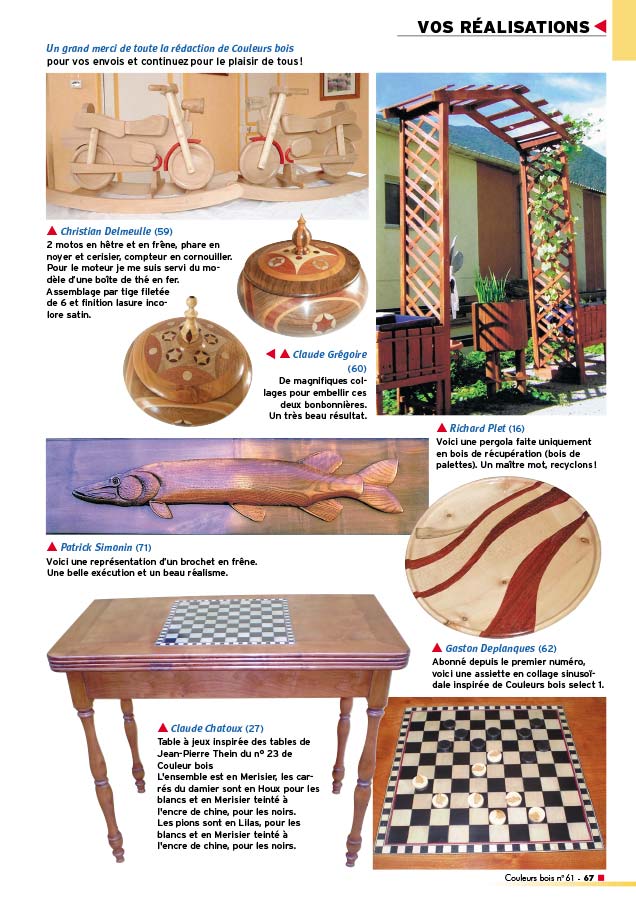 VOS RÉALISATIONS

Un grand merci de toute la rédaction de Couleurs bois pour vos envois et continuez pour le plaisir de tous !

Christian Delmeulle (59)
2 motos en hêtre et en frêne, phare en noyer et cerisier, compteur en cornouiller. Pour le moteur je me suis servi du modèle d'une boîte de thé en fer. Assemblage par tige filetée de 6 et finition lasure incolore satin.

Claude Grégoire (60)
De magnifiques collages pour embellir ces deux bonbonnières. Un très beau résultat.

Richard Plet (16)
Voici une pergola faite uniquement en bois de récupération (bois de palettes). Un maître mot, recyclons !

Patrick Simonin (71)
Voici une représentation d'un brochet en frêne. Une belle exécution et un beau réalisme.

Gaston Deplanques (62)
Abonné depuis le premier numéro, voici une assiette en collage sinusoïdale inspirée de Couleurs bois select 1.

Claude Chatoux (27)
Table à jeux inspirée des tables de Jean-Pierre Thein du n° 23 de Couleur bois
L'ensemble est en Merisier, les carrés du damier sont en Houx pour les blancs et en Merisier teinté à l'encre de chine, pour les noirs. Les pions sont en Lilas, pour les blancs et en Merisier teinté à l'encre de chine, pour les noirs.

Couleurs bois n° 61 - 67